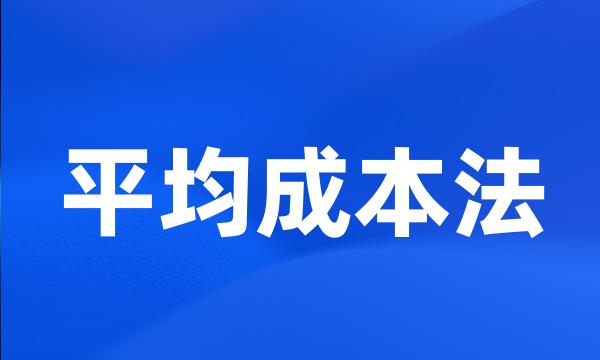 平均成本法